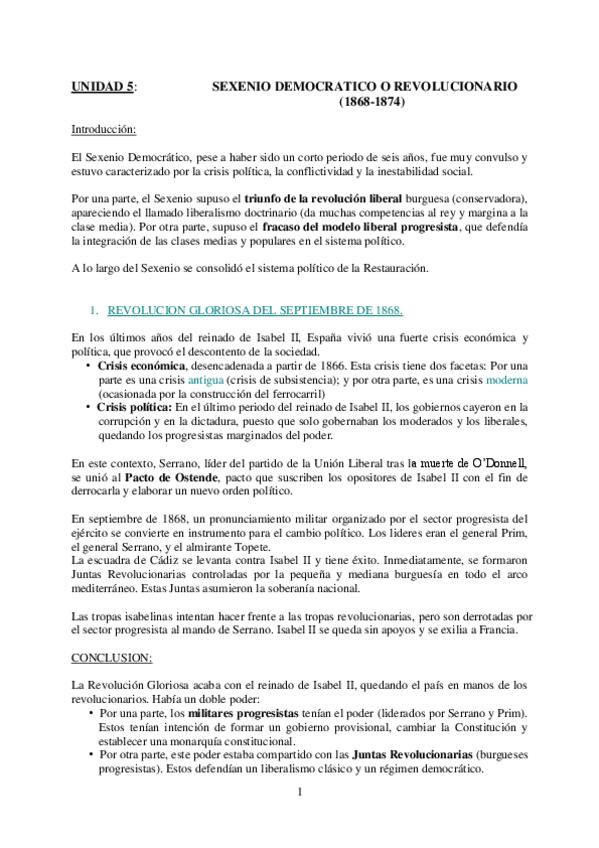 UNIDAD 5: SEXENIO DEMOCRATICO O REVOLUCIONARIO (1868-1874)

Introducción:

El Sexenio Democrático, pese a haber sido un corto periodo de seis años, fue muy convulso y estuvo caracterizado por la crisis política, la conflictividad y la inestabilidad social.

Por una parte, el Sexenio supuso el triunfo de la revolución liberal burguesa (conservadora), apareciendo el llamado liberalismo doctrinario (da muchas competencias al rey y margina a la clase media). Por otra parte, supuso el fracaso del modelo liberal progresista, que defendía la integración de las clases medias y populares en el sistema político.

A lo largo del Sexenio se consolidó el sistema político de la Restauración.

1. REVOLUCION GLORIOSA DEL SEPTIEMBRE DE 1868.

En los últimos años del reinado de Isabel II, España vivió una fuerte crisis económica y política, que provocó el descontento de la sociedad.
• Crisis económica, desencadenada a partir de 1866. Esta crisis tiene dos facetas: Por una parte es una crisis antigua (crisis de subsistencia); y por otra parte, es una crisis moderna (ocasionada por la construcción del ferrocarril)
• Crisis política: En el último periodo del reinado de Isabel II, los gobiernos cayeron en la corrupción y en la dictadura, puesto que solo gobernaban los moderados y los liberales, quedando los progresistas marginados del poder.

En este contexto, Serrano, líder del partido de la Unión Liberal tras la muerte de O'Donnell, se unió al Pacto de Ostende, pacto que suscriben los opositores de Isabel II con el fin de derrocarla y elaborar un nuevo orden político.

En septiembre de 1868, un pronunciamiento militar organizado por el sector progresista del ejército se convierte en instrumento para el cambio político. Los lideres eran el general Prim, el general Serrano, y el almirante Topete.
La escuadra de Cádiz se levanta contra Isabel II y tiene éxito. Inmediatamente, se formaron Juntas Revolucionarias controladas por la pequeña y mediana burguesía en todo el arco mediterráneo. Estas Juntas asumieron la soberanía nacional.

Las tropas isabelinas intentan hacer frente a las tropas revolucionarias, pero son derrotadas por el sector progresista al mando de Serrano. Isabel II se queda sin apoyos y se exilia a Francia.

CONCLUSION:

La Revolución Gloriosa acaba con el reinado de Isabel II, quedando el país en manos de los revolucionarios. Había un doble poder:
• Por una parte, los militares progresistas tenían el poder (liderados por Serrano y Prim). Estos tenían intención de formar un gobierno provisional, cambiar la Constitución y establecer una monarquía constitucional.
• Por otra parte, este poder estaba compartido con las Juntas Revolucionarias (burgueses progresistas). Estos defendían un liberalismo clásico y un régimen democrático.

1